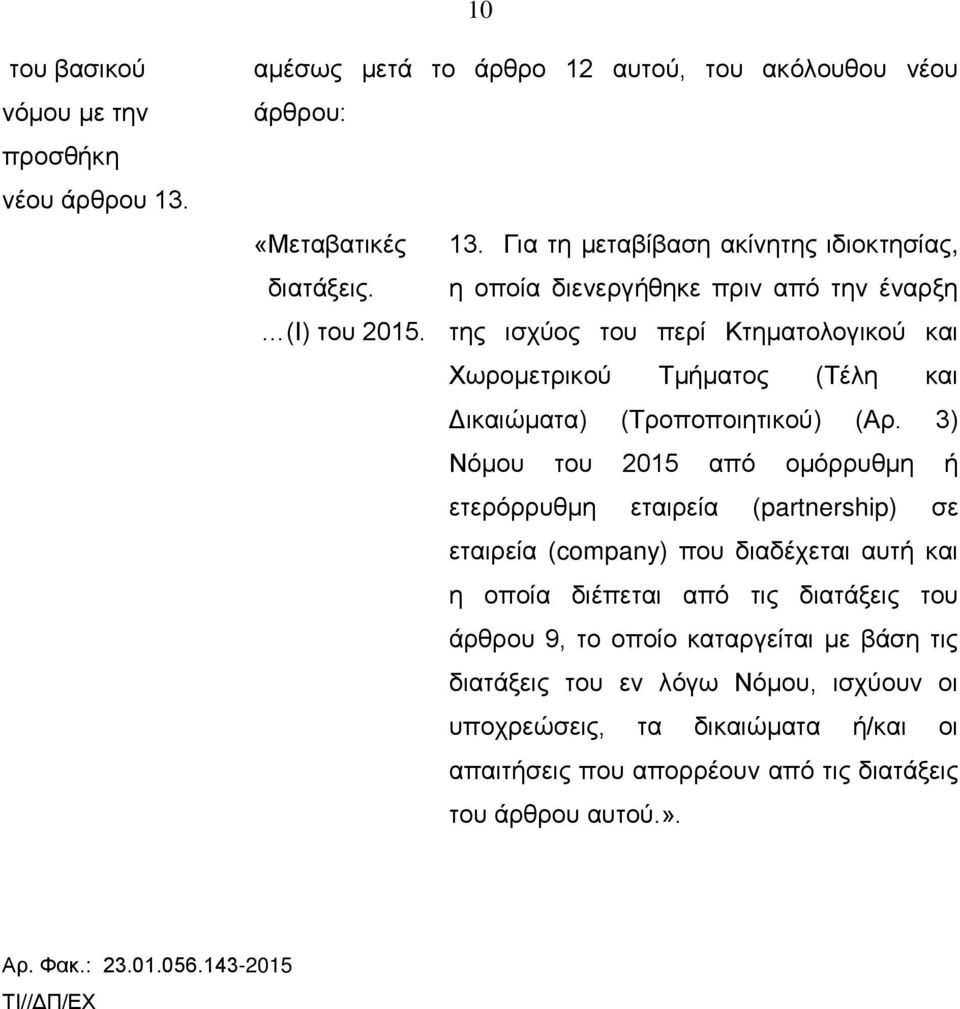 10

του βασικού νόμου με την προσθήκη νέου άρθρου 13.

αμέσως μετά το άρθρο 12 αυτού, του ακόλουθου νέου άρθρου:

«Μεταβατικές διατάξεις. …(Ι) του 2015.

13. Για τη μεταβίβαση ακίνητης ιδιοκτησίας, η οποία διενεργήθηκε πριν από την έναρξη της ισχύος του περί Κτηματολογικού και Χωρομετρικού Τμήματος (Τέλη και Δικαιώματα) (Τροποποιητικού) (Αρ. 3) Νόμου του 2015 από ομόρρυθμη ή ετερόρρυθμη εταιρεία (partnership) σε εταιρεία (company) που διαδέχεται αυτή και η οποία διέπεται από τις διατάξεις του άρθρου 9, το οποίο καταργείται με βάση τις διατάξεις του εν λόγω Νόμου, ισχύουν οι υποχρεώσεις, τα δικαιώματα ή/και οι απαιτήσεις που απορρέουν από τις διατάξεις του άρθρου αυτού.».

Αρ. Φακ.: 23.01.056.143-2015
ΤΙ//ΔΠ/ΕΧ